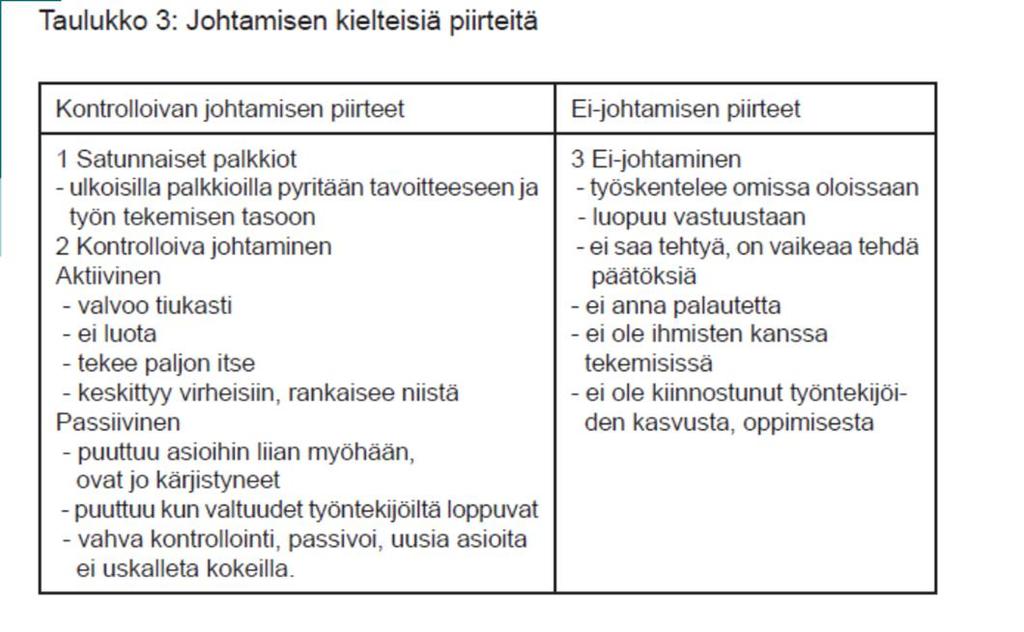 Taulukko 3: Johtamisen kielteisiä piirteitä

| Kontrolloivan johtamisen piirteet | Ei-johtamisen piirteet |
|---|---|
| 1 Satunnaiset palkkiot<br>- ulkoisilla palkkioilla pyritään tavoitteeseen ja työn tekemisen tasoon<br>2 Kontrolloiva johtaminen<br>Aktiivinen<br>- valvoo tiukasti<br>- ei luota<br>- tekee paljon itse<br>- keskittyy virheisiin, rankaisee niistä<br>Passiivinen<br>- puuttuu asioihin liian myöhään, ovat jo kärjistyneet<br>- puuttuu kun valtuudet työntekijöiltä loppuvat<br>- vahva kontrollointi, passivoi, uusia asioita ei uskalleta kokeilla. | 3 Ei-johtaminen<br>- työskentelee omissa oloissaan<br>- luopuu vastuustaan<br>- ei saa tehtyä, on vaikeaa tehdä päätöksiä<br>- ei anna palautetta<br>- ei ole ihmisten kanssa tekemisissä<br>- ei ole kiinnostunut työntekijöiden kasvusta, oppimisesta |